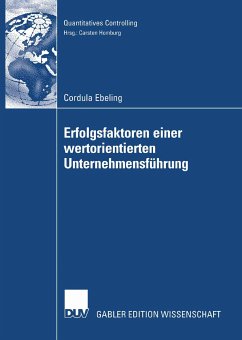 Quantitatives Controlling
Hrsg.: Carsten Homburg

Cordula Ebeling

Erfolgsfaktoren einer wertorientierten Unternehmensführung

DUV GABLER EDITION WISSENSCHAFT